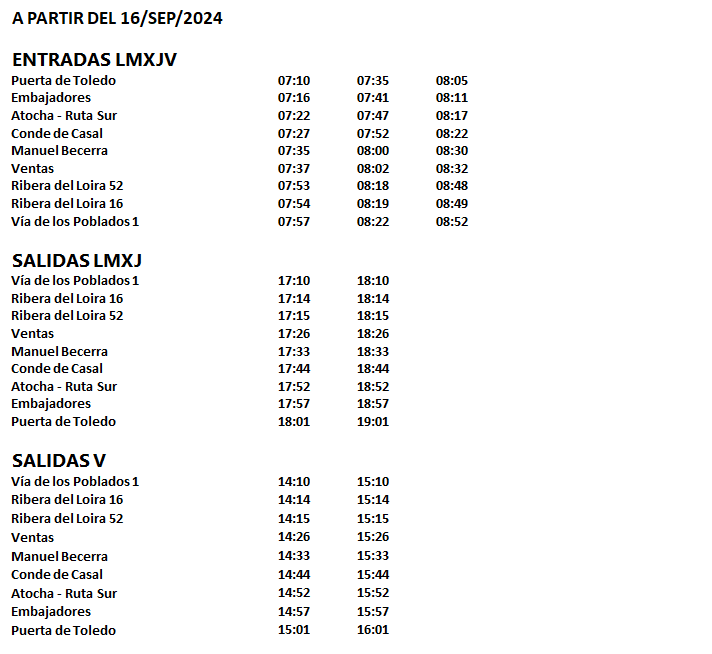 A PARTIR DEL 16/SEP/2024

ENTRADAS LMXJV

| | | | |
|---|---|---|---|
| Puerta de Toledo | 07:10 | 07:35 | 08:05 |
| Embajadores | 07:16 | 07:41 | 08:11 |
| Atocha - Ruta Sur | 07:22 | 07:47 | 08:17 |
| Conde de Casal | 07:27 | 07:52 | 08:22 |
| Manuel Becerra | 07:35 | 08:00 | 08:30 |
| Ventas | 07:37 | 08:02 | 08:32 |
| Ribera del Loira 52 | 07:53 | 08:18 | 08:48 |
| Ribera del Loira 16 | 07:54 | 08:19 | 08:49 |
| Vía de los Poblados 1 | 07:57 | 08:22 | 08:52 |

SALIDAS LMXJ

| | | |
|---|---|---|
| Vía de los Poblados 1 | 17:10 | 18:10 |
| Ribera del Loira 16 | 17:14 | 18:14 |
| Ribera del Loira 52 | 17:15 | 18:15 |
| Ventas | 17:26 | 18:26 |
| Manuel Becerra | 17:33 | 18:33 |
| Conde de Casal | 17:44 | 18:44 |
| Atocha - Ruta Sur | 17:52 | 18:52 |
| Embajadores | 17:57 | 18:57 |
| Puerta de Toledo | 18:01 | 19:01 |

SALIDAS V

| | | |
|---|---|---|
| Vía de los Poblados 1 | 14:10 | 15:10 |
| Ribera del Loira 16 | 14:14 | 15:14 |
| Ribera del Loira 52 | 14:15 | 15:15 |
| Ventas | 14:26 | 15:26 |
| Manuel Becerra | 14:33 | 15:33 |
| Conde de Casal | 14:44 | 15:44 |
| Atocha - Ruta Sur | 14:52 | 15:52 |
| Embajadores | 14:57 | 15:57 |
| Puerta de Toledo | 15:01 | 16:01 |